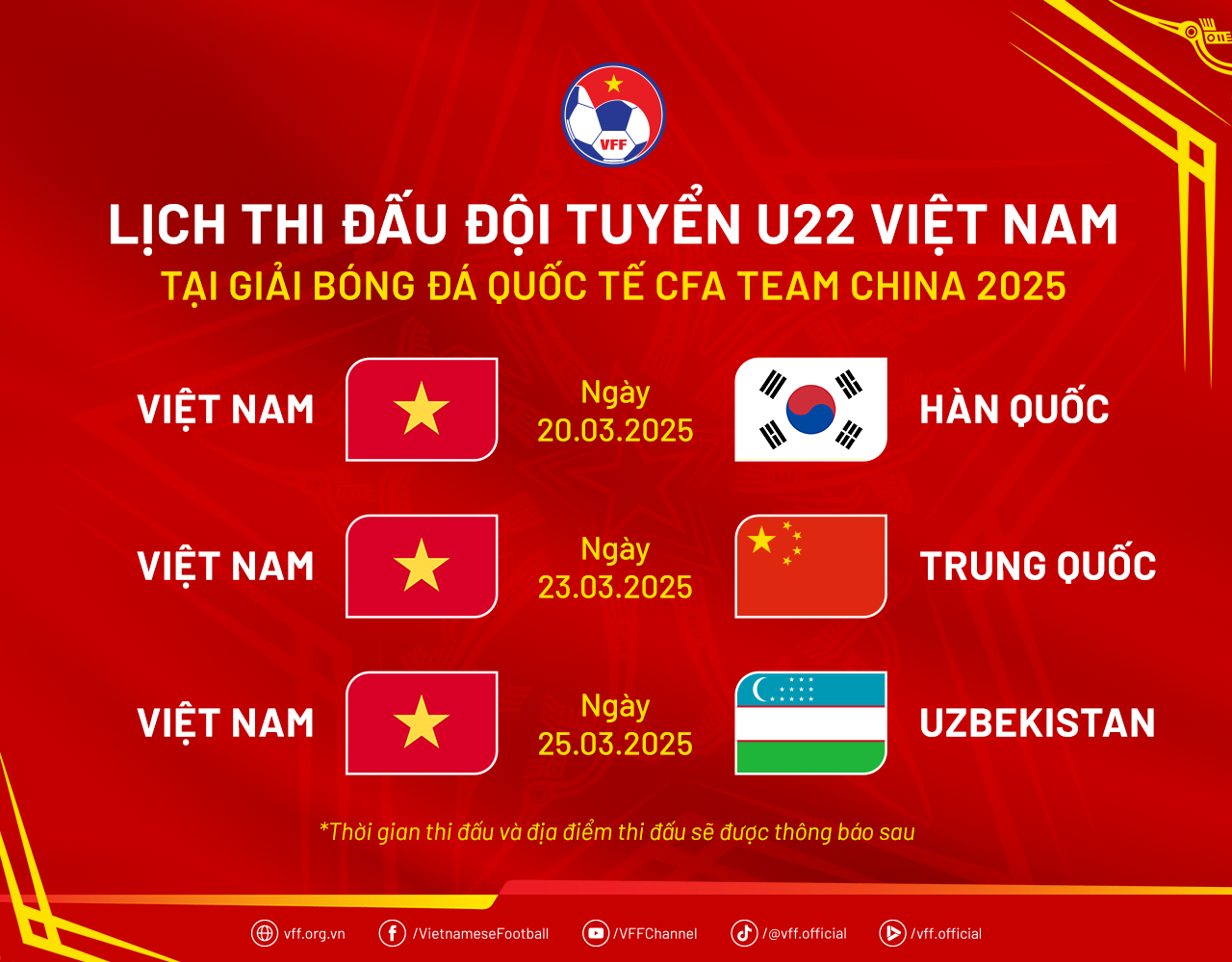 VFF

LỊCH THI ĐẤU ĐỘI TUYỂN U22 VIỆT NAM
TẠI GIẢI BÓNG ĐÁ QUỐC TẾ CFA TEAM CHINA 2025

VIỆT NAM Ngày 20.03.2025 HÀN QUỐC

VIỆT NAM Ngày 23.03.2025 TRUNG QUỐC

VIỆT NAM Ngày 25.03.2025 UZBEKISTAN

*Thời gian thi đấu và địa điểm thi đấu sẽ được thông báo sau

vff.org.vn /VietnameseFootball /VFFChannel /@vff.official /vff.official